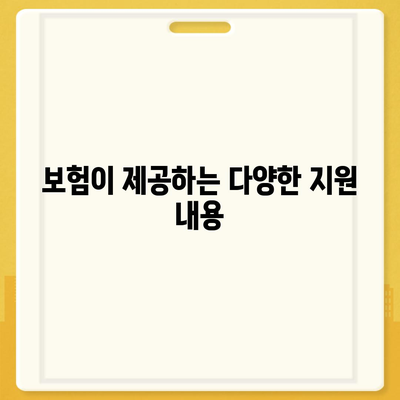 보험이 제공하는 다양한 지원 내용